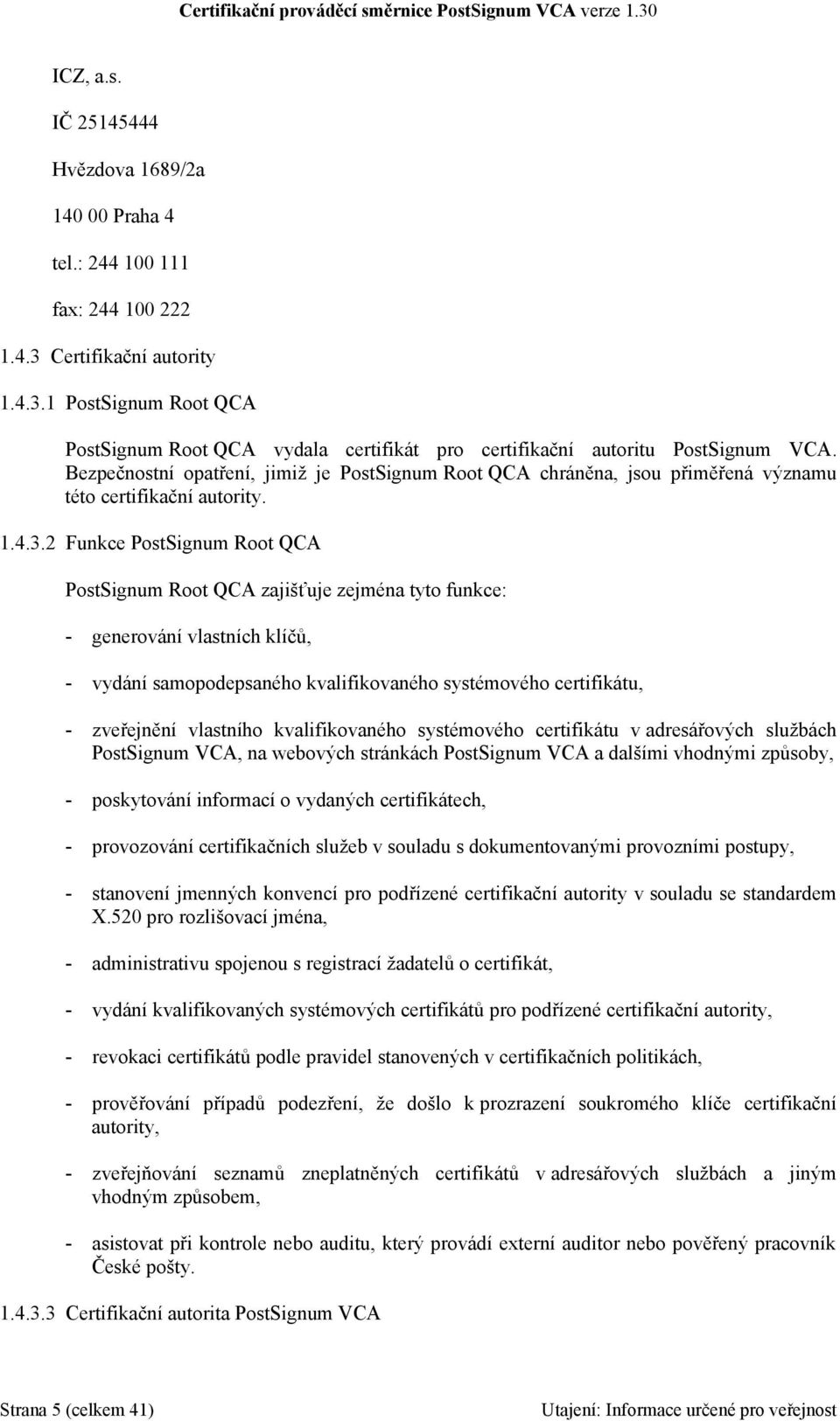 Certifikační prováděcí směrnice PostSignum VCA verze 1.30

ICZ, a.s.

IČ 25145444

Hvězdova 1689/2a

140 00 Praha 4

tel.: 244 100 111

fax: 244 100 222

1.4.3 Certifikační autority

1.4.3.1 PostSignum Root QCA

PostSignum Root QCA vydala certifikát pro certifikační autoritu PostSignum VCA. Bezpečnostní opatření, jimiž je PostSignum Root QCA chráněna, jsou přiměřená významu této certifikační autority.

1.4.3.2 Funkce PostSignum Root QCA

PostSignum Root QCA zajišťuje zejména tyto funkce:

- generování vlastních klíčů,

- vydání samopodepsaného kvalifikovaného systémového certifikátu,

- zveřejnění vlastního kvalifikovaného systémového certifikátu v adresářových službách PostSignum VCA, na webových stránkách PostSignum VCA a dalšími vhodnými způsoby,

- poskytování informací o vydaných certifikátech,

- provozování certifikačních služeb v souladu s dokumentovanými provozními postupy,

- stanovení jmenných konvencí pro podřízené certifikační autority v souladu se standardem X.520 pro rozlišovací jména,

- administrativu spojenou s registrací žadatelů o certifikát,

- vydání kvalifikovaných systémových certifikátů pro podřízené certifikační autority,

- revokaci certifikátů podle pravidel stanovených v certifikačních politikách,

- prověřování případů podezření, že došlo k prozrazení soukromého klíče certifikační autority,

- zveřejňování seznamů zneplatněných certifikátů v adresářových službách a jiným vhodným způsobem,

- asistovat při kontrole nebo auditu, který provádí externí auditor nebo pověřený pracovník České pošty.

1.4.3.3 Certifikační autorita PostSignum VCA

Strana 5 (celkem 41)

Utajení: Informace určené pro veřejnost